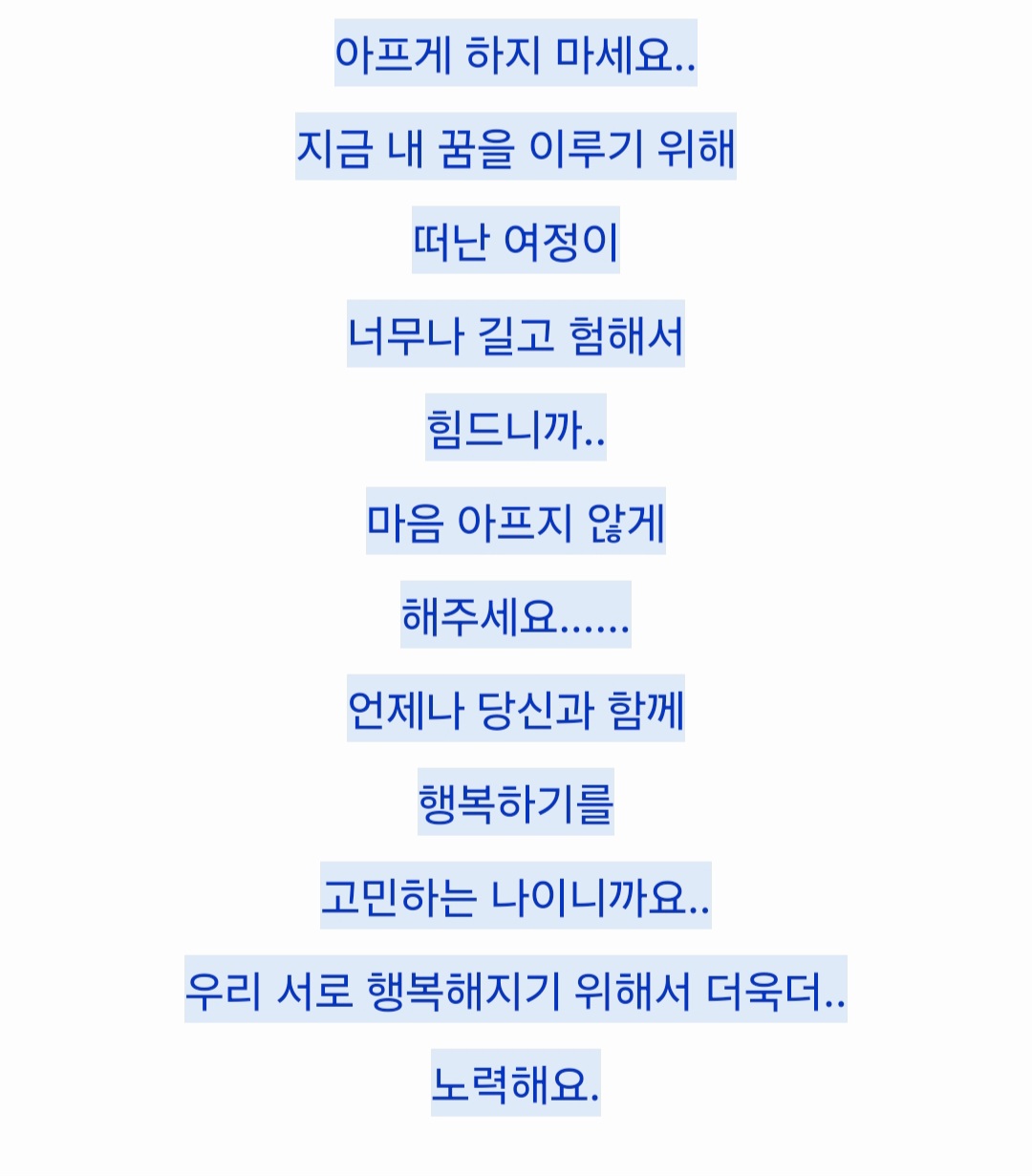 아프게 하지 마세요..

지금 내 꿈을 이루기 위해

떠난 여정이

너무나 길고 험해서

힘드니까..

마음 아프지 않게

해주세요......

언제나 당신과 함께

행복하기를

고민하는 나이니까요..

우리 서로 행복해지기 위해서 더욱더..

노력해요.